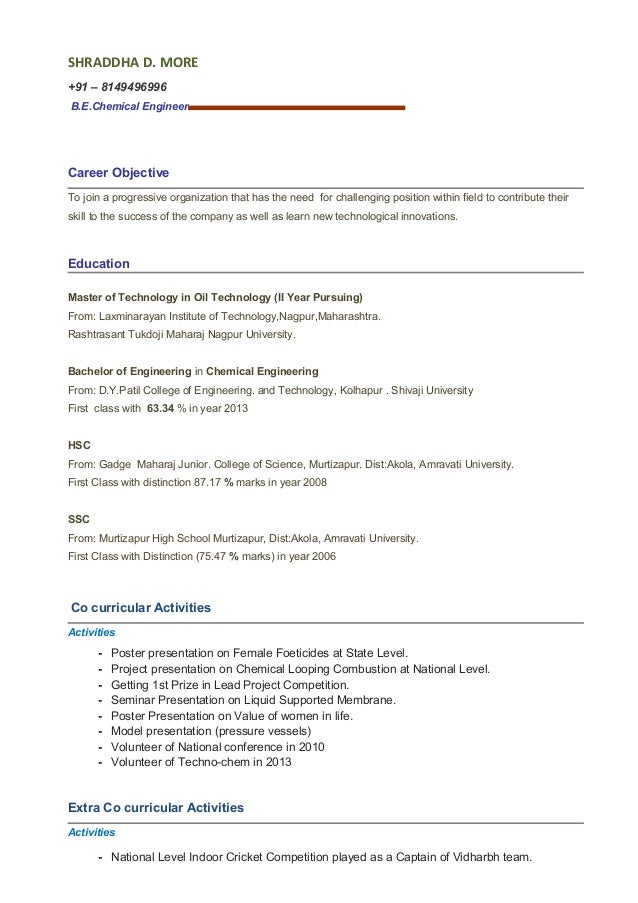 SHRADDHA D. MORE

+91 – 8149496996

B.E.Chemical Engineer

Career Objective

To join a progressive organization that has the need for challenging position within field to contribute their skill to the success of the company as well as learn new technological innovations.

Education

Master of Technology in Oil Technology (II Year Pursuing)
From: Laxminarayan Institute of Technology,Nagpur,Maharashtra.
Rashtrasant Tukdoji Maharaj Nagpur University.

Bachelor of Engineering in Chemical Engineering
From: D.Y.Patil College of Engineering. and Technology, Kolhapur . Shivaji University
First class with 63.34 % in year 2013

HSC
From: Gadge Maharaj Junior. College of Science, Murtizapur. Dist:Akola, Amravati University.
First Class with distinction 87.17 % marks in year 2008

SSC
From: Murtizapur High School Murtizapur, Dist:Akola, Amravati University.
First Class with Distinction (75.47 % marks) in year 2006

Co curricular Activities

Activities

- Poster presentation on Female Foeticides at State Level.
- Project presentation on Chemical Looping Combustion at National Level.
- Getting 1st Prize in Lead Project Competition.
- Seminar Presentation on Liquid Supported Membrane.
- Poster Presentation on Value of women in life.
- Model presentation (pressure vessels)
- Volunteer of National conference in 2010
- Volunteer of Techno-chem in 2013

Extra Co curricular Activities

Activities

- National Level Indoor Cricket Competition played as a Captain of Vidharbh team.